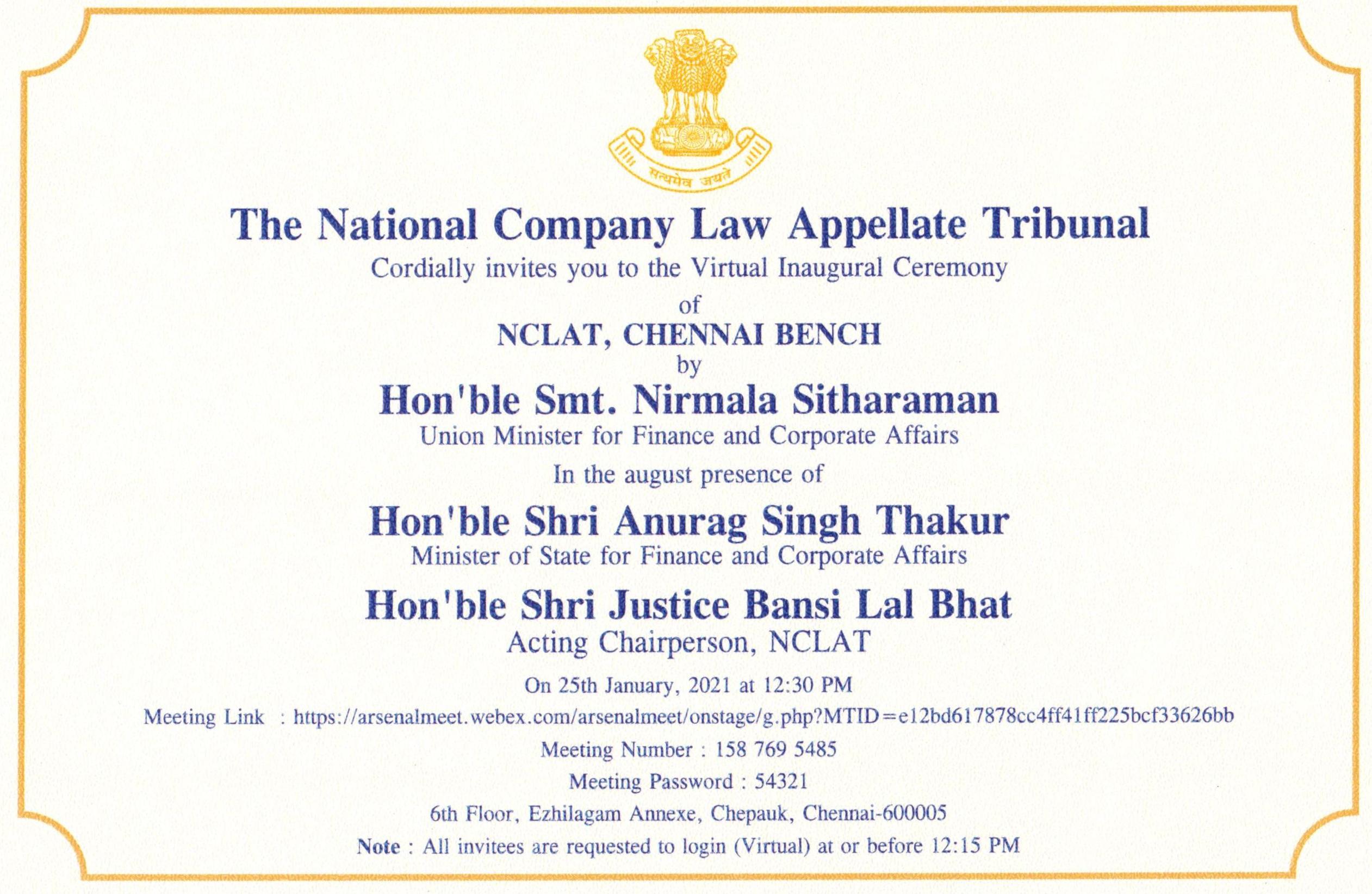 सत्यमेव जयते

The National Company Law Appellate Tribunal

Cordially invites you to the Virtual Inaugural Ceremony

of

NCLAT, CHENNAI BENCH

by

Hon'ble Smt. Nirmala Sitharaman

Union Minister for Finance and Corporate Affairs

In the august presence of

Hon'ble Shri Anurag Singh Thakur

Minister of State for Finance and Corporate Affairs

Hon'ble Shri Justice Bansi Lal Bhat

Acting Chairperson, NCLAT

On 25th January, 2021 at 12:30 PM

Meeting Link : https://arsenalmeet.webex.com/arsenalmeet/onstage/g.php?MTID=e12bd617878cc4ff41ff225bcf33626bb

Meeting Number : 158 769 5485

Meeting Password : 54321

6th Floor, Ezhilagam Annexe, Chepauk, Chennai-600005

Note : All invitees are requested to login (Virtual) at or before 12:15 PM